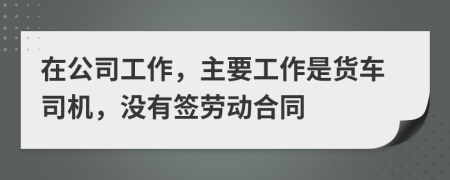 在公司工作，主要工作是货车司机，没有签劳动合同